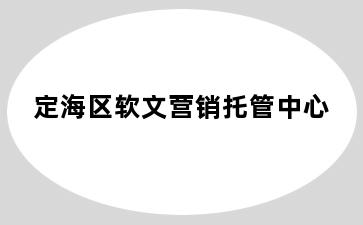 定海区软文营销托管中心